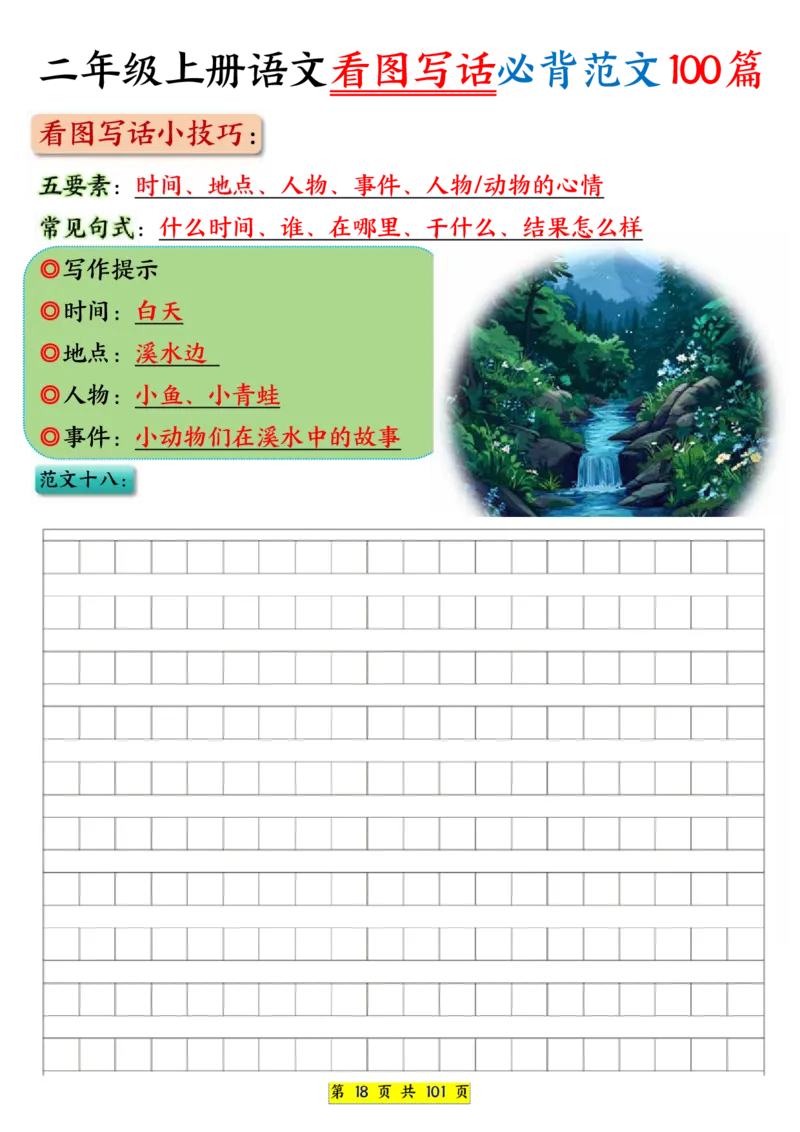 二年级上册语文看图写话必背范文100篇

看图写话小技巧：

五要素：时间、地点、人物、事件、人物/动物的心情

常见句式：什么时间、谁、在哪里、干什么、结果怎么样

◎写作提示

◎时间：白天

◎地点：溪水边

◎人物：小鱼、小青蛙

◎事件：小动物们在溪水中的故事

范文十八：

第 18 页 共 101 页